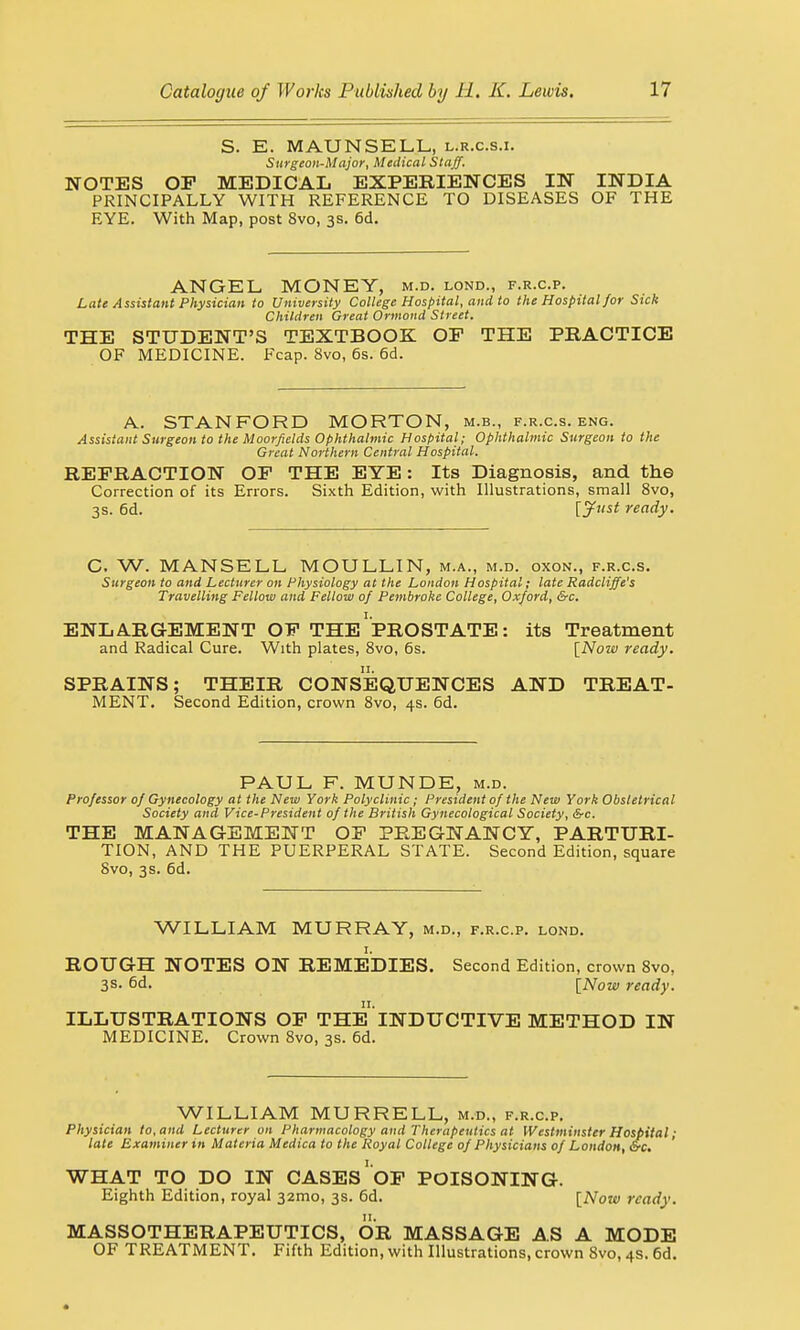 Catalogue of Works Published by H. K. Lewis. 17

S. E. MAUNSELL, L.R.C.S.I.
Surgeon-Major, Medical Staff.

NOTES OF MEDICAL EXPERIENCES IN INDIA PRINCIPALLY WITH REFERENCE TO DISEASES OF THE EYE. With Map, post 8vo, 3s. 6d.

ANGEL MONEY, M.D. LOND., F.R.C.P.
Late Assistant Physician to University College Hospital, and to the Hospital for Sick Children Great Ormond Street.

THE STUDENT'S TEXTBOOK OF THE PRACTICE OF MEDICINE. Fcap. 8vo, 6s. 6d.

A. STANFORD MORTON, M.B., F.R.C.S. ENG.
Assistant Surgeon to the Moorfields Ophthalmic Hospital; Ophthalmic Surgeon to the Great Northern Central Hospital.

REFRACTION OF THE EYE: Its Diagnosis, and the Correction of its Errors. Sixth Edition, with Illustrations, small 8vo, 3s. 6d. [Just ready.

C. W. MANSELL MOULLIN, M.A., M.D. OXON., F.R.C.S.
Surgeon to and Lecturer on Physiology at the London Hospital; late Radcliffe's Travelling Fellow and Fellow of Pembroke College, Oxford, &c.

I.
ENLARGEMENT OF THE PROSTATE: its Treatment and Radical Cure. With plates, 8vo, 6s. [Now ready.

II.
SPRAINS; THEIR CONSEQUENCES AND TREATMENT. Second Edition, crown 8vo, 4s. 6d.

PAUL F. MUNDE, M.D.
Professor of Gynecology at the New York Polyclinic; President of the New York Obstetrical Society and Vice-President of the British Gynecological Society, &c.

THE MANAGEMENT OF PREGNANCY, PARTURITION, AND THE PUERPERAL STATE. Second Edition, square 8vo, 3s. 6d.

WILLIAM MURRAY, M.D., F.R.C.P. LOND.

I.
ROUGH NOTES ON REMEDIES. Second Edition, crown 8vo, 3s. 6d. [Now ready.

II.
ILLUSTRATIONS OF THE INDUCTIVE METHOD IN MEDICINE. Crown 8vo, 3s. 6d.

WILLIAM MURRELL, M.D., F.R.C.P.
Physician to, and Lecturer on Pharmacology and Therapeutics at Westminster Hospital; late Examiner in Materia Medica to the Royal College of Physicians of London, &c.

I.
WHAT TO DO IN CASES OF POISONING. Eighth Edition, royal 32mo, 3s. 6d. [Now ready.

II.
MASSOTHERAPEUTICS, OR MASSAGE AS A MODE OF TREATMENT. Fifth Edition, with Illustrations, crown 8vo, 4s. 6d.